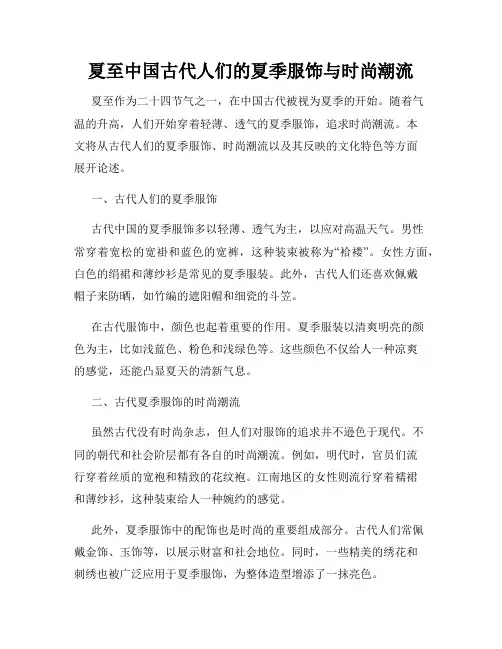 夏至中国古代人们的夏季服饰与时尚潮流

夏至作为二十四节气之一，在中国古代被视为夏季的开始。随着气温的升高，人们开始穿着轻薄、透气的夏季服饰，追求时尚潮流。本文将从古代人们的夏季服饰、时尚潮流以及其反映的文化特色等方面展开论述。

一、古代人们的夏季服饰

古代中国的夏季服饰多以轻薄、透气为主，以应对高温天气。男性常穿着宽松的宽褂和蓝色的宽裤，这种装束被称为“袷褛”。女性方面，白色的绢裙和薄纱衫是常见的夏季服装。此外，古代人们还喜欢佩戴帽子来防晒，如竹编的遮阳帽和细瓷的斗笠。

在古代服饰中，颜色也起着重要的作用。夏季服装以清爽明亮的颜色为主，比如浅蓝色、粉色和浅绿色等。这些颜色不仅给人一种凉爽的感觉，还能凸显夏天的清新气息。

二、古代夏季服饰的时尚潮流

虽然古代没有时尚杂志，但人们对服饰的追求并不逊色于现代。不同的朝代和社会阶层都有各自的时尚潮流。例如，明代时，官员们流行穿着丝质的宽袍和精致的花纹袍。江南地区的女性则流行穿着襦裙和薄纱衫，这种装束给人一种婉约的感觉。

此外，夏季服饰中的配饰也是时尚的重要组成部分。古代人们常佩戴金饰、玉饰等，以展示财富和社会地位。同时，一些精美的绣花和刺绣也被广泛应用于夏季服饰，为整体造型增添了一抹亮色。